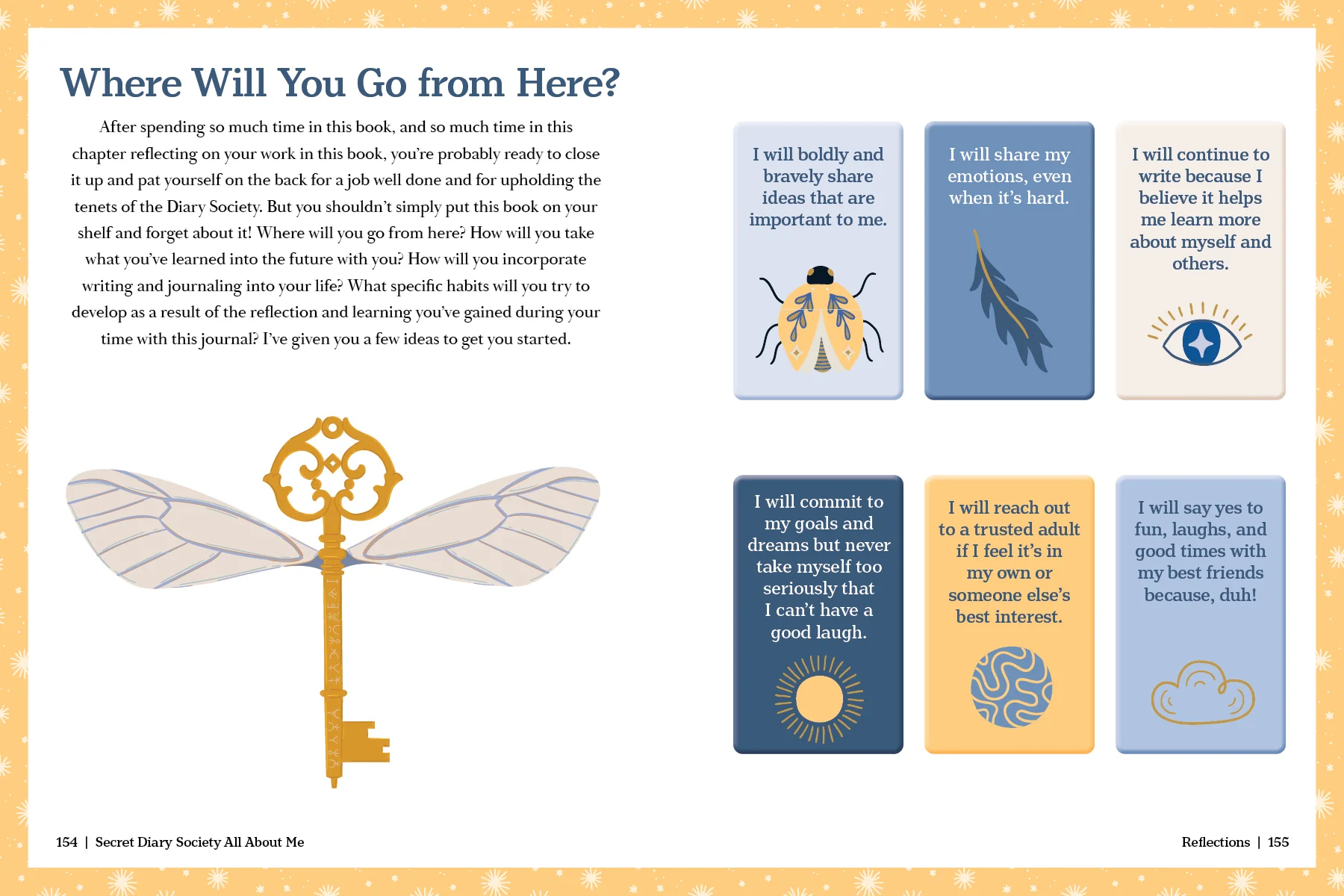 Where Will You Go from Here?

After spending so much time in this book, and so much time in this chapter reflecting on your work in this book, you're probably ready to close it up and pat yourself on the back for a job well done and for upholding the tenets of the Diary Society. But you shouldn't simply put this book on your shelf and forget about it! Where will you go from here? How will you take what you've learned into the future with you? How will you incorporate writing and journaling into your life? What specific habits will you try to develop as a result of the reflection and learning you've gained during your time with this journal? I've given you a few ideas to get you started.

I will boldly and bravely share ideas that are important to me.

I will share my emotions, even when it's hard.

I will continue to write because I believe it helps me learn more about myself and others.

I will commit to my goals and dreams but never take myself too seriously that I can't have a good laugh.

I will reach out to a trusted adult if I feel it's in my own or someone else's best interest.

I will say yes to fun, laughs, and good times with my best friends because, duh!

154 | Secret Diary Society All About Me

Reflections | 155